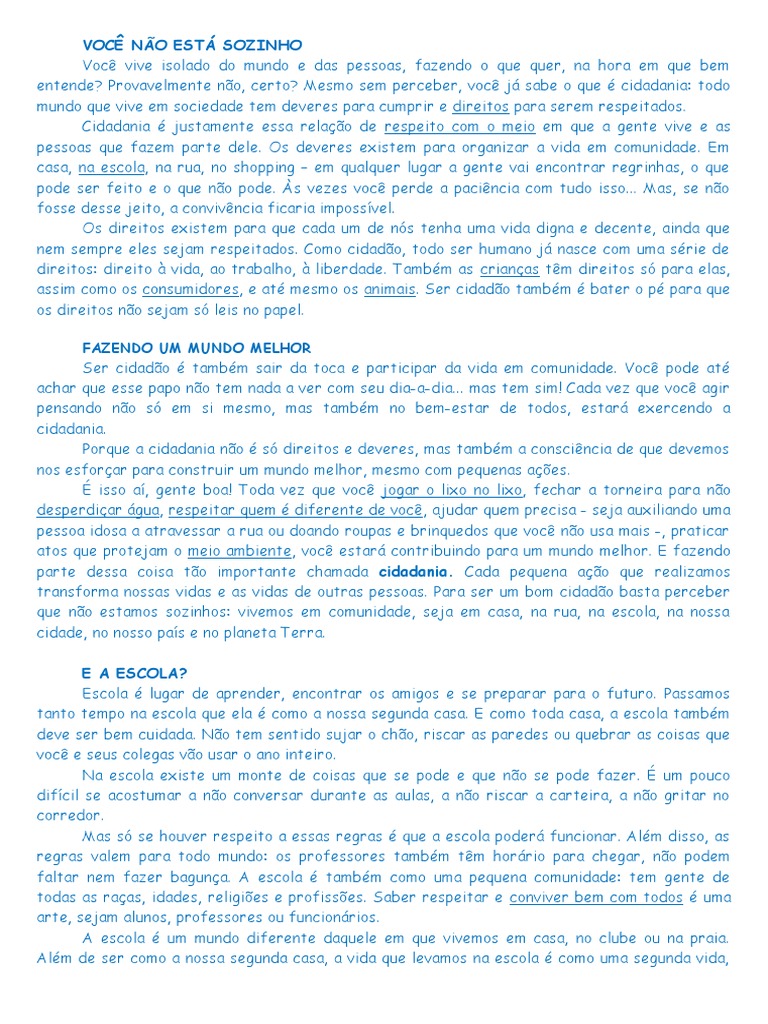 VOCÊ NÃO ESTÁ SOZINHO

Você vive isolado do mundo e das pessoas, fazendo o que quer, na hora em que bem entende? Provavelmente não, certo? Mesmo sem perceber, você já sabe o que é cidadania: todo mundo que vive em sociedade tem deveres para cumprir e direitos para serem respeitados.

Cidadania é justamente essa relação de respeito com o meio em que a gente vive e as pessoas que fazem parte dele. Os deveres existem para organizar a vida em comunidade. Em casa, na escola, na rua, no shopping – em qualquer lugar a gente vai encontrar regrinhas, o que pode ser feito e o que não pode. Às vezes você perde a paciência com tudo isso... Mas, se não fosse desse jeito, a convivência ficaria impossível.

Os direitos existem para que cada um de nós tenha uma vida digna e decente, ainda que nem sempre eles sejam respeitados. Como cidadão, todo ser humano já nasce com uma série de direitos: direito à vida, ao trabalho, à liberdade. Também as crianças têm direitos só para elas, assim como os consumidores, e até mesmo os animais. Ser cidadão também é bater o pé para que os direitos não sejam só leis no papel.

FAZENDO UM MUNDO MELHOR

Ser cidadão é também sair da toca e participar da vida em comunidade. Você pode até achar que esse papo não tem nada a ver com seu dia-a-dia... mas tem sim! Cada vez que você agir pensando não só em si mesmo, mas também no bem-estar de todos, estará exercendo a cidadania.

Porque a cidadania não é só direitos e deveres, mas também a consciência de que devemos nos esforçar para construir um mundo melhor, mesmo com pequenas ações.

É isso aí, gente boa! Toda vez que você jogar o lixo no lixo, fechar a torneira para não desperdiçar água, respeitar quem é diferente de você, ajudar quem precisa - seja auxiliando uma pessoa idosa a atravessar a rua ou doando roupas e brinquedos que você não usa mais -, praticar atos que protejam o meio ambiente, você estará contribuindo para um mundo melhor. E fazendo parte dessa coisa tão importante chamada cidadania. Cada pequena ação que realizamos transforma nossas vidas e as vidas de outras pessoas. Para ser um bom cidadão basta perceber que não estamos sozinhos: vivemos em comunidade, seja em casa, na rua, na escola, na nossa cidade, no nosso país e no planeta Terra.

E A ESCOLA?

Escola é lugar de aprender, encontrar os amigos e se preparar para o futuro. Passamos tanto tempo na escola que ela é como a nossa segunda casa. E como toda casa, a escola também deve ser bem cuidada. Não tem sentido sujar o chão, riscar as paredes ou quebrar as coisas que você e seus colegas vão usar o ano inteiro.

Na escola existe um monte de coisas que se pode e que não se pode fazer. É um pouco difícil se acostumar a não conversar durante as aulas, a não riscar a carteira, a não gritar no corredor.

Mas só se houver respeito a essas regras é que a escola poderá funcionar. Além disso, as regras valem para todo mundo: os professores também têm horário para chegar, não podem faltar nem fazer bagunça. A escola é também como uma pequena comunidade: tem gente de todas as raças, idades, religiões e profissões. Saber respeitar e conviver bem com todos é uma arte, sejam alunos, professores ou funcionários.

A escola é um mundo diferente daquele em que vivemos em casa, no clube ou na praia. Além de ser como a nossa segunda casa, a vida que levamos na escola é como uma segunda vida,